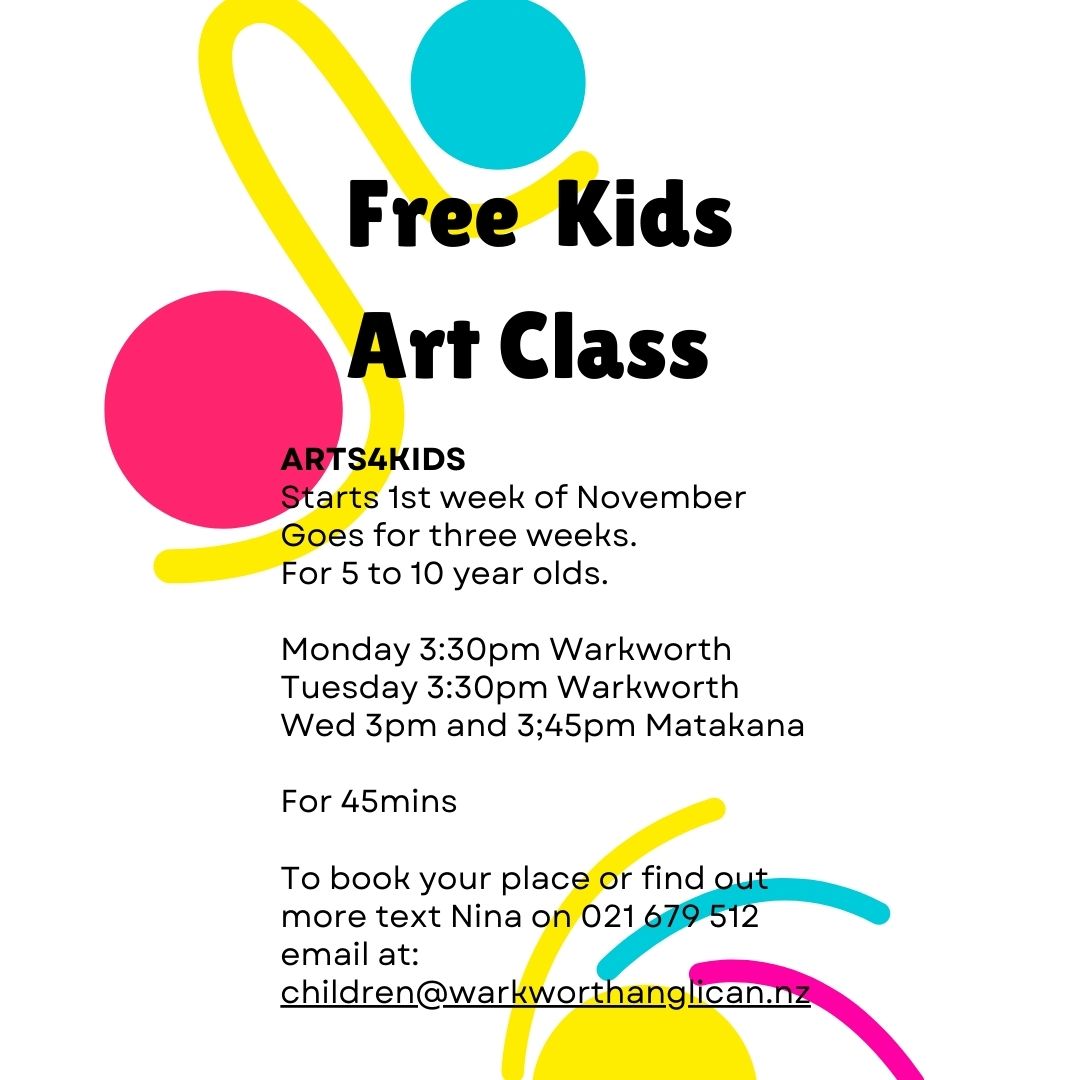 Free Kids Art Class

ARTS4KIDS
Starts 1st week of November
Goes for three weeks.
For 5 to 10 year olds.

Monday 3:30pm Warkworth
Tuesday 3:30pm Warkworth
Wed 3pm and 3;45pm Matakana

For 45mins

To book your place or find out more text Nina on 021 679 512
email at:
children@warkworthanglican.nz